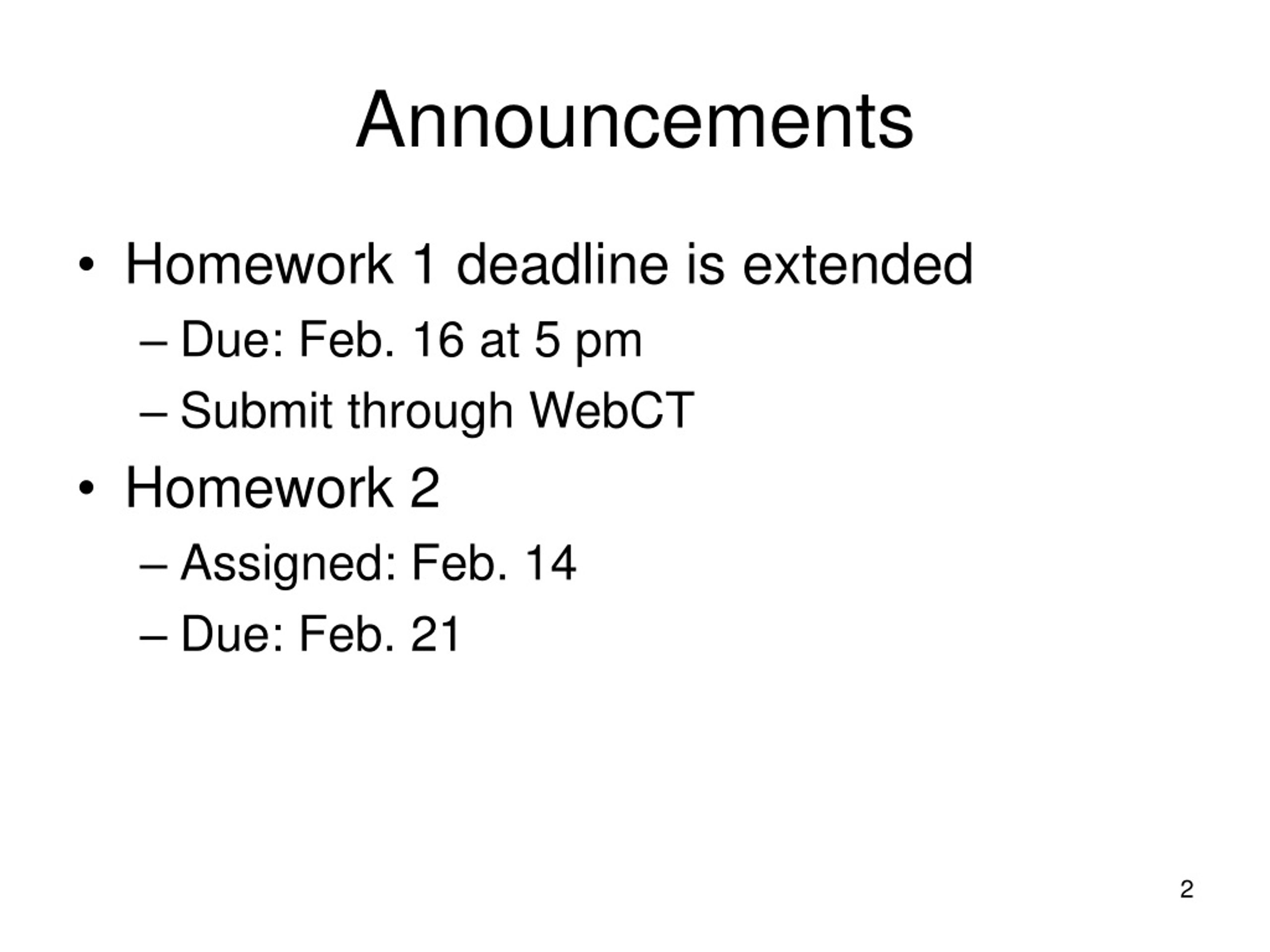 Announcements

• Homework 1 deadline is extended
– Due: Feb. 16 at 5 pm
– Submit through WebCT
• Homework 2
– Assigned: Feb. 14
– Due: Feb. 21

2